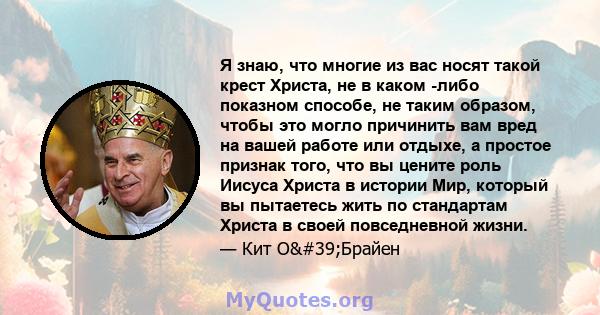 Я знаю, что многие из вас носят такой крест Христа, не в каком -либо показном способе, не таким образом, чтобы это могло причинить вам вред на вашей работе или отдыхе, а простое признак того, что вы цените роль Иисуса Христа в истории Мир, который вы пытаетесь жить по стандартам Христа в своей повседневной жизни.
— Кит O&#39;Брайен

MyQuotes.org